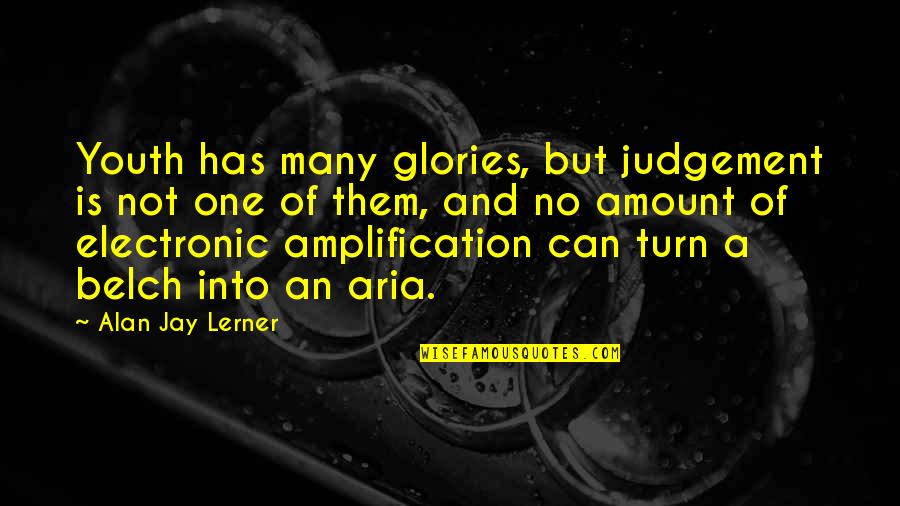 Youth has many glories, but judgement is not one of them, and no amount of electronic amplification can turn a belch into an aria.

~ Alan Jay Lerner

WISEFAMOUSQUOTES.COM